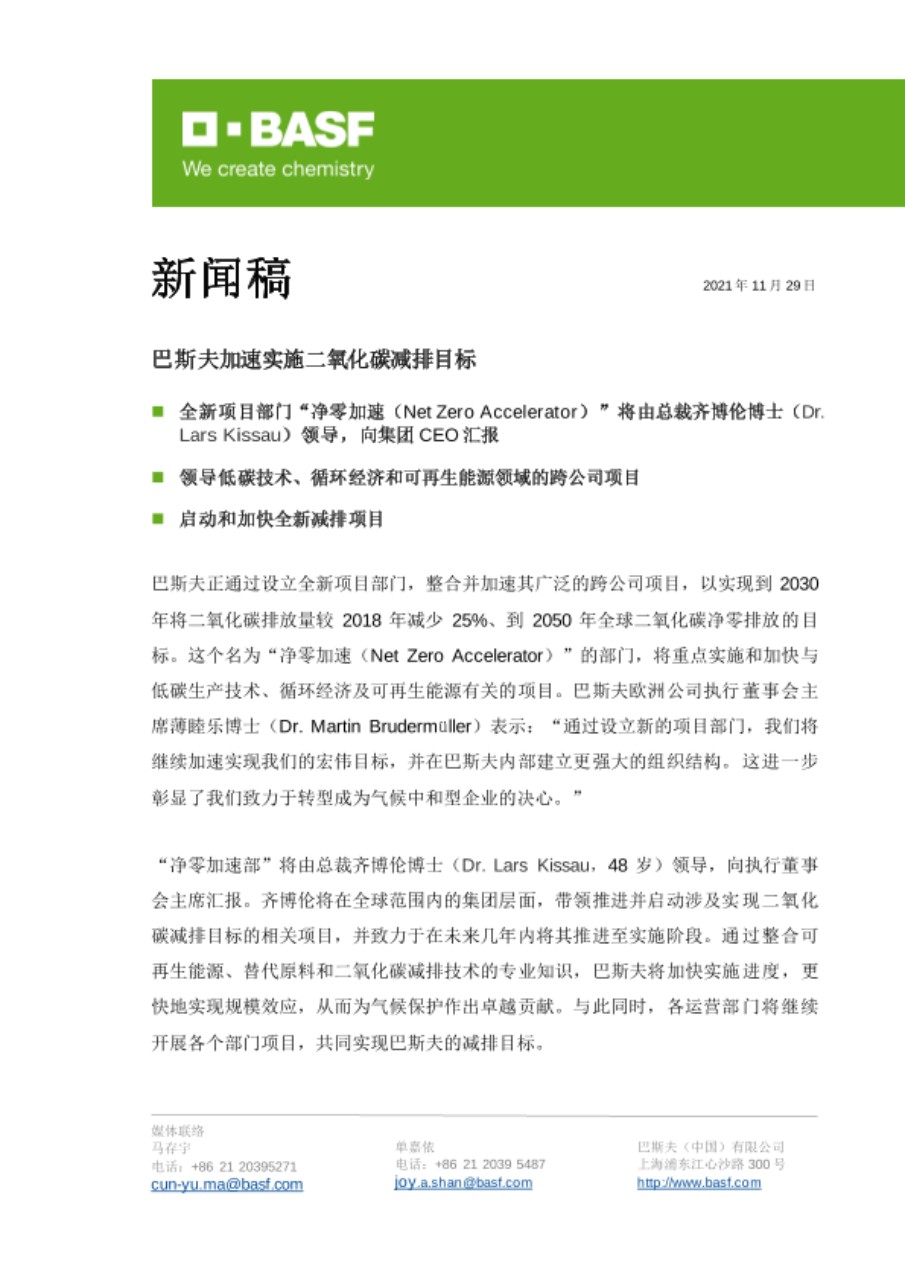 BASF
We create chemistry

新闻稿

2021 年 11 月 29 日

巴斯夫加速实施二氧化碳减排目标

■ 全新项目部门“净零加速（Net Zero Accelerator）”将由总裁齐博伦博士（Dr. Lars Kissau）领导，向集团 CEO 汇报

■ 领导低碳技术、循环经济和可再生能源领域的跨公司项目

■ 启动和加快全新减排项目

巴斯夫正通过设立全新项目部门，整合并加速其广泛的跨公司项目，以实现到 2030 年将二氧化碳排放量较 2018 年减少 25%、到 2050 年全球二氧化碳净零排放的目标。这个名为“净零加速（Net Zero Accelerator）”的部门，将重点实施和加快与低碳生产技术、循环经济及可再生能源有关的项目。巴斯夫欧洲公司执行董事会主席薄睦乐博士（Dr. Martin Brudermüller）表示：“通过设立新的项目部门，我们将继续加速实现我们的宏伟目标，并在巴斯夫内部建立更强大的组织结构。这进一步彰显了我们致力于转型成为气候中和型企业的决心。”

“净零加速部”将由总裁齐博伦博士（Dr. Lars Kissau，48 岁）领导，向执行董事会主席汇报。齐博伦将在全球范围内的集团层面，带领推进并启动涉及实现二氧化碳减排目标的相关项目，并致力于在未来几年内将其推进至实施阶段。通过整合可再生能源、替代原料和二氧化碳减排技术的专业知识，巴斯夫将加快实施进度，更快地实现规模效应，从而为气候保护作出卓越贡献。与此同时，各运营部门将继续开展各个部门项目，共同实现巴斯夫的减排目标。

媒体联络
马存宇
电话：+86 21 20395271
cun-yu.ma@basf.com

单嘉依
电话：+86 21 2039 5487
joy.a.shan@basf.com

巴斯夫（中国）有限公司
上海浦东江心沙路 300 号
http://www.basf.com